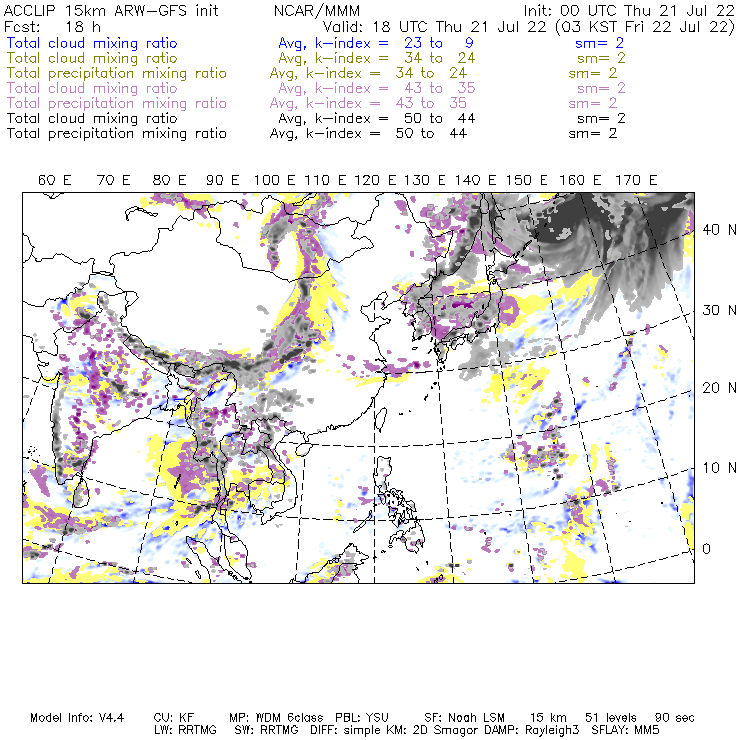 ACCLIP 15km ARW-GFS init NCAR/MMM Init: 00 UTC Thu 21 Jul 22
Fcst: 18 h Valid: 18 UTC Thu 21 Jul 22 (03 KST Fri 22 Jul 22)
Total cloud mixing ratio Avg, k-index = 23 to 9 sm= 2
Total cloud mixing ratio Avg, k-index = 34 to 24 sm= 2
Total precipitation mixing ratio Avg, k-index = 34 to 24 sm= 2
Total cloud mixing ratio Avg, k-index = 43 to 35 sm= 2
Total precipitation mixing ratio Avg, k-index = 43 to 35 sm= 2
Total cloud mixing ratio Avg, k-index = 50 to 44 sm= 2
Total precipitation mixing ratio Avg, k-index = 50 to 44 sm= 2

60 E 70 E 80 E 90 E 100 E 110 E 120 E 130 E 140 E 150 E 160 E 170 E

40 N
30 N
20 N
10 N
0

Model Info: V4.4 CU: KF MP: WDM 6class PBL: YSU SF: Noah LSM 15 km 51 levels 90 sec
LW: RRTMG SW: RRTMG DIFF: simple KM: 2D Smagor DAMP: Rayleigh3 SFLAY: MM5